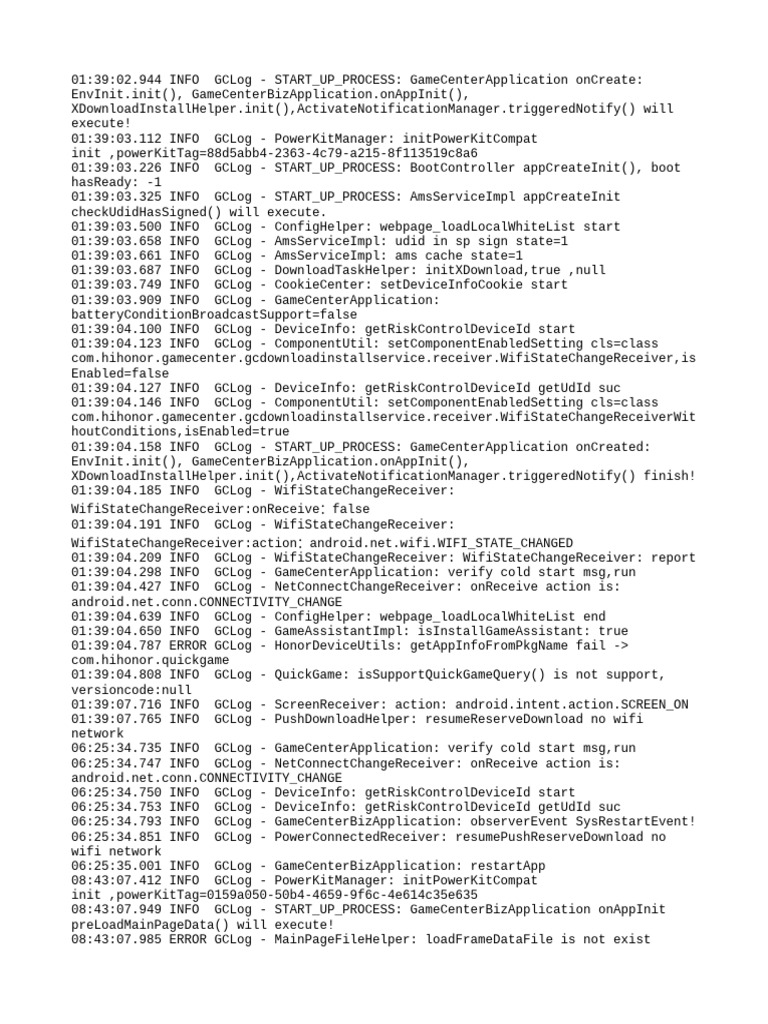 01:39:02.944 INFO  GCLog - START_UP_PROCESS: GameCenterApplication onCreate: EnvInit.init(), GameCenterBizApplication.onAppInit(), XDownloadInstallHelper.init(),ActivateNotificationManager.triggeredNotify() will execute!
01:39:03.112 INFO  GCLog - PowerKitManager: initPowerKitCompat init ,powerKitTag=88d5abb4-2363-4c79-a215-8f113519c8a6
01:39:03.226 INFO  GCLog - START_UP_PROCESS: BootController appCreateInit(), boot hasReady: -1
01:39:03.325 INFO  GCLog - START_UP_PROCESS: AmsServiceImpl appCreateInit checkUdidHasSigned() will execute.
01:39:03.500 INFO  GCLog - ConfigHelper: webpage_loadLocalWhiteList start
01:39:03.658 INFO  GCLog - AmsServiceImpl: udid in sp sign state=1
01:39:03.661 INFO  GCLog - AmsServiceImpl: ams cache state=1
01:39:03.687 INFO  GCLog - DownloadTaskHelper: initXDownload,true ,null
01:39:03.749 INFO  GCLog - CookieCenter: setDeviceInfoCookie start
01:39:03.909 INFO  GCLog - GameCenterApplication: batteryConditionBroadcastSupport=false
01:39:04.100 INFO  GCLog - DeviceInfo: getRiskControlDeviceId start
01:39:04.123 INFO  GCLog - ComponentUtil: setComponentEnabledSetting cls=class com.hihonor.gamecenter.gcdownloadinstallservice.receiver.WifiStateChangeReceiver,isEnabled=false
01:39:04.127 INFO  GCLog - DeviceInfo: getRiskControlDeviceId getUdId suc
01:39:04.146 INFO  GCLog - ComponentUtil: setComponentEnabledSetting cls=class com.hihonor.gamecenter.gcdownloadinstallservice.receiver.WifiStateChangeReceiverWithoutConditions,isEnabled=true
01:39:04.158 INFO  GCLog - START_UP_PROCESS: GameCenterApplication onCreated: EnvInit.init(), GameCenterBizApplication.onAppInit(), XDownloadInstallHelper.init(),ActivateNotificationManager.triggeredNotify() finish!
01:39:04.185 INFO  GCLog - WifiStateChangeReceiver: WifiStateChangeReceiver:onReceive: false
01:39:04.191 INFO  GCLog - WifiStateChangeReceiver: WifiStateChangeReceiver:action: android.net.wifi.WIFI_STATE_CHANGED
01:39:04.209 INFO  GCLog - WifiStateChangeReceiver: WifiStateChangeReceiver: report
01:39:04.298 INFO  GCLog - GameCenterApplication: verify cold start msg,run
01:39:04.427 INFO  GCLog - NetConnectChangeReceiver: onReceive action is: android.net.conn.CONNECTIVITY_CHANGE
01:39:04.639 INFO  GCLog - ConfigHelper: webpage_loadLocalWhiteList end
01:39:04.650 INFO  GCLog - GameAssistantImpl: isInstallGameAssistant: true
01:39:04.787 ERROR GCLog - HonorDeviceUtils: getAppInfoFromPkgName fail -> com.hihonor.quickgame
01:39:04.808 INFO  GCLog - QuickGame: isSupportQuickGameQuery() is not support, versioncode:null
01:39:07.716 INFO  GCLog - ScreenReceiver: action: android.intent.action.SCREEN_ON
01:39:07.765 INFO  GCLog - PushDownloadHelper: resumeReserveDownload no wifi network
06:25:34.735 INFO  GCLog - GameCenterApplication: verify cold start msg,run
06:25:34.747 INFO  GCLog - NetConnectChangeReceiver: onReceive action is: android.net.conn.CONNECTIVITY_CHANGE
06:25:34.750 INFO  GCLog - DeviceInfo: getRiskControlDeviceId start
06:25:34.753 INFO  GCLog - DeviceInfo: getRiskControlDeviceId getUdId suc
06:25:34.793 INFO  GCLog - GameCenterBizApplication: observerEvent SysRestartEvent!
06:25:34.851 INFO  GCLog - PowerConnectedReceiver: resumePushReserveDownload no wifi network
06:25:35.001 INFO  GCLog - GameCenterBizApplication: restartApp
08:43:07.412 INFO  GCLog - PowerKitManager: initPowerKitCompat init ,powerKitTag=0159a050-50b4-4659-9f6c-4e614c35e635
08:43:07.949 INFO  GCLog - START_UP_PROCESS: GameCenterBizApplication onAppInit preLoadMainPageData() will execute!
08:43:07.985 ERROR GCLog - MainPageFileHelper: loadFrameDataFile is not exist